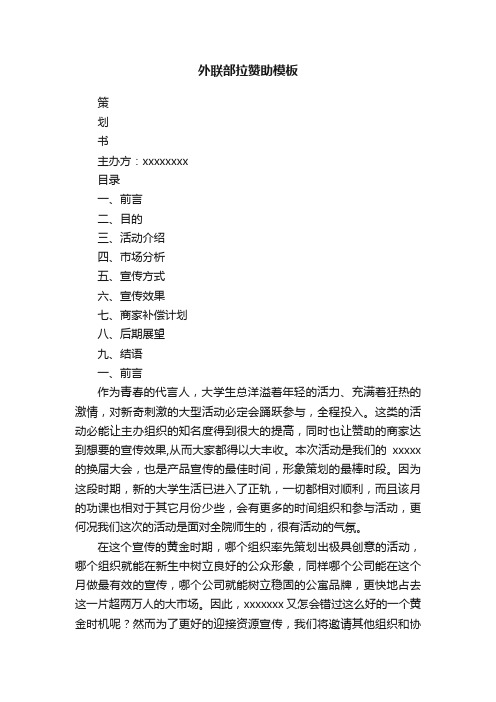 外联部拉赞助模板

策

划

书

主办方：xxxxxxxx

目录

一、前言

二、目的

三、活动介绍

四、市场分析

五、宣传方式

六、宣传效果

七、商家补偿计划

八、后期展望

九、结语

一、前言

作为青春的代言人，大学生总洋溢着年轻的活力、充满着狂热的激情，对新奇刺激的大型活动必定会踊跃参与，全程投入。这类的活动必能让主办组织的知名度得到很大的提高，同时也让赞助的商家达到想要的宣传效果,从而大家都得以大丰收。本次活动是我们的 xxxxx 的换届大会，也是产品宣传的最佳时间，形象策划的最棒时段。因为这段时期，新的大学生活已进入了正轨，一切都相对顺利，而且该月的功课也相对于其它月份少些，会有更多的时间组织和参与活动，更何况我们这次的活动是面对全院师生的，很有活动的气氛。

在这个宣传的黄金时期，哪个组织率先策划出极具创意的活动，哪个组织就能在新生中树立良好的公众形象，同样哪个公司能在这个月做最有效的宣传，哪个公司就能树立稳固的公寓品牌，更快地占去这一片超两万人的大市场。因此，xxxxxxx 又怎会错过这么好的一个黄金时机呢？然而为了更好的迎接资源宣传，我们将邀请其他组织和协